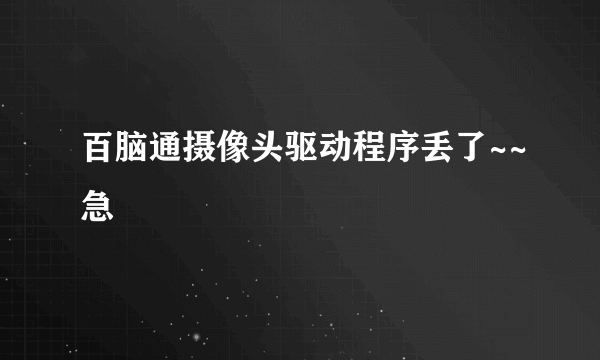 百脑通摄像头驱动程序丢了~~急